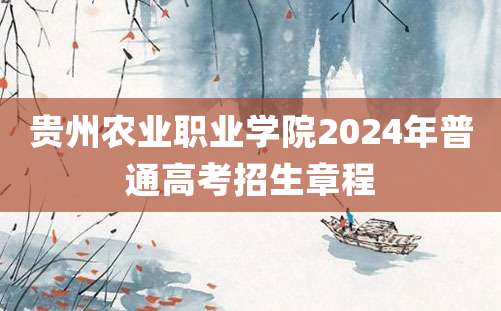 贵州农业职业学院2024年普通高考招生章程